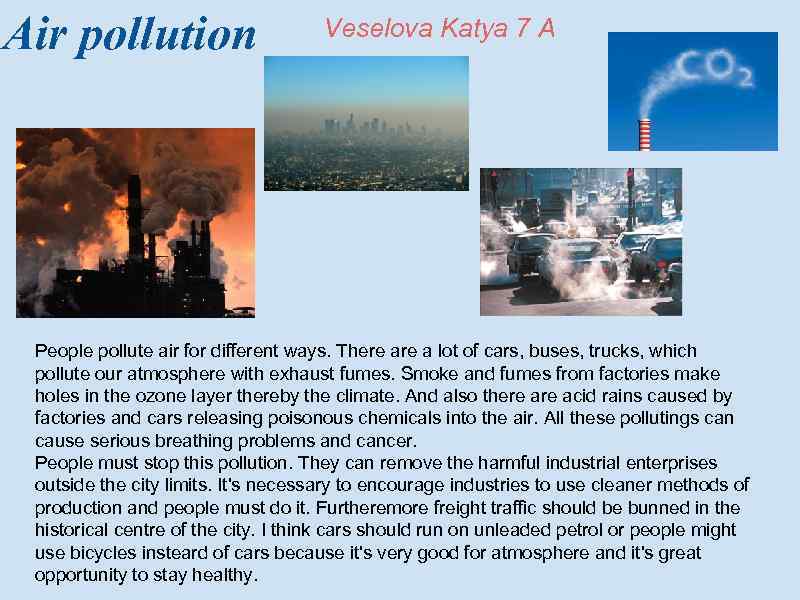 Air pollution

Veselova Katya 7 A

$CO_2$

People pollute air for different ways. There are a lot of cars, buses, trucks, which pollute our atmosphere with exhaust fumes. Smoke and fumes from factories make holes in the ozone layer thereby the climate. And also there are acid rains caused by factories and cars releasing poisonous chemicals into the air. All these pollutings can cause serious breathing problems and cancer.
People must stop this pollution. They can remove the harmful industrial enterprises outside the city limits. It's necessary to encourage industries to use cleaner methods of production and people must do it. Furtheremore freight traffic should be bunned in the historical centre of the city. I think cars should run on unleaded petrol or people might use bicycles insteard of cars because it's very good for atmosphere and it's great opportunity to stay healthy.